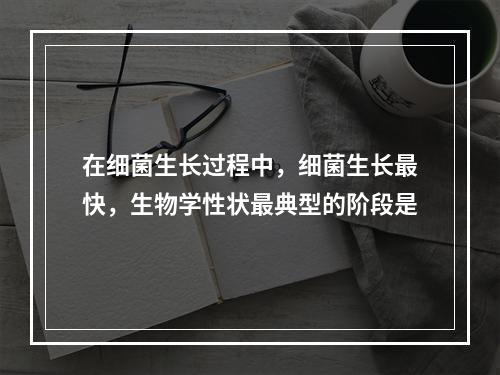 在细菌生长过程中，细菌生长最快，生物学性状最典型的阶段是